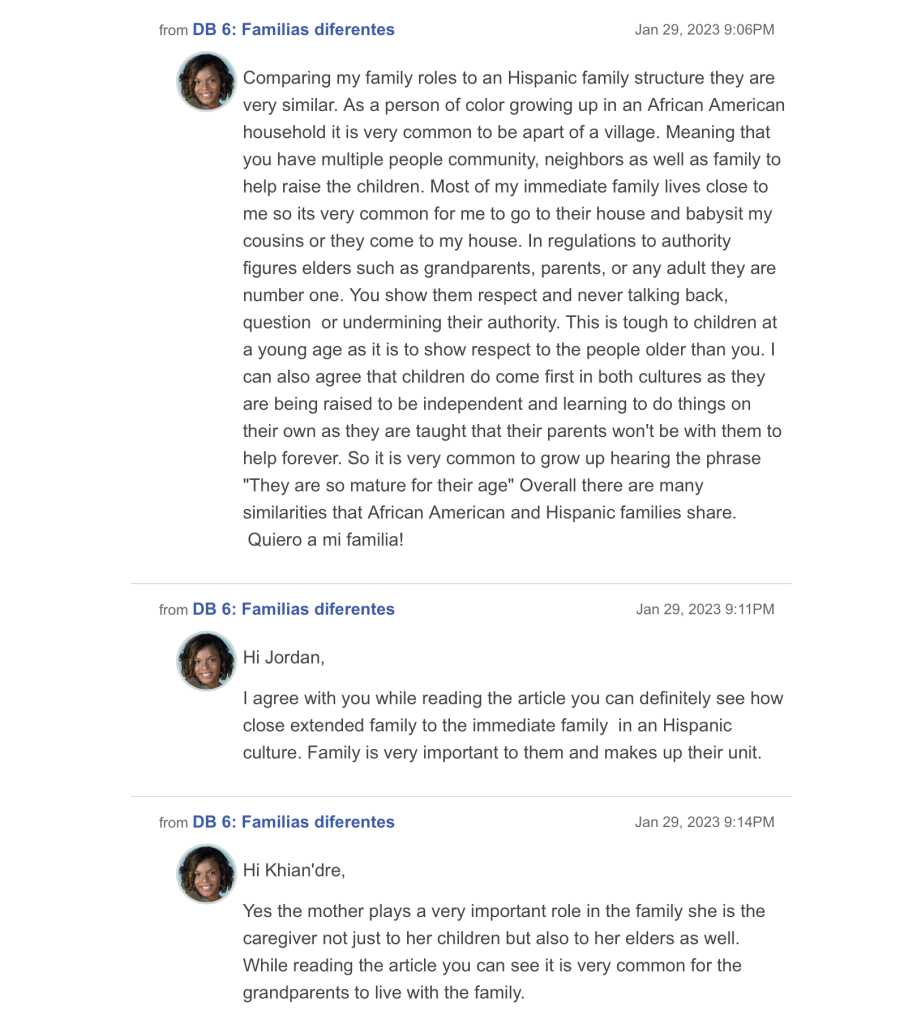 from DB 6: Familias diferentes

Jan 29, 2023 9:06PM

Comparing my family roles to an Hispanic family structure they are very similar. As a person of color growing up in an African American household it is very common to be apart of a village. Meaning that you have multiple people community, neighbors as well as family to help raise the children. Most of my immediate family lives close to me so its very common for me to go to their house and babysit my cousins or they come to my house. In regulations to authority figures elders such as grandparents, parents, or any adult they are number one. You show them respect and never talking back, question or undermining their authority. This is tough to children at a young age as it is to show respect to the people older than you. I can also agree that children do come first in both cultures as they are being raised to be independent and learning to do things on their own as they are taught that their parents won't be with them to help forever. So it is very common to grow up hearing the phrase "They are so mature for their age" Overall there are many similarities that African American and Hispanic families share. Quiero a mi familia!

from DB 6: Familias diferentes

Jan 29, 2023 9:11PM

Hi Jordan,

I agree with you while reading the article you can definitely see how close extended family to the immediate family in an Hispanic culture. Family is very important to them and makes up their unit.

from DB 6: Familias diferentes

Jan 29, 2023 9:14PM

Hi Khian'dre,

Yes the mother plays a very important role in the family she is the caregiver not just to her children but also to her elders as well. While reading the article you can see it is very common for the grandparents to live with the family.